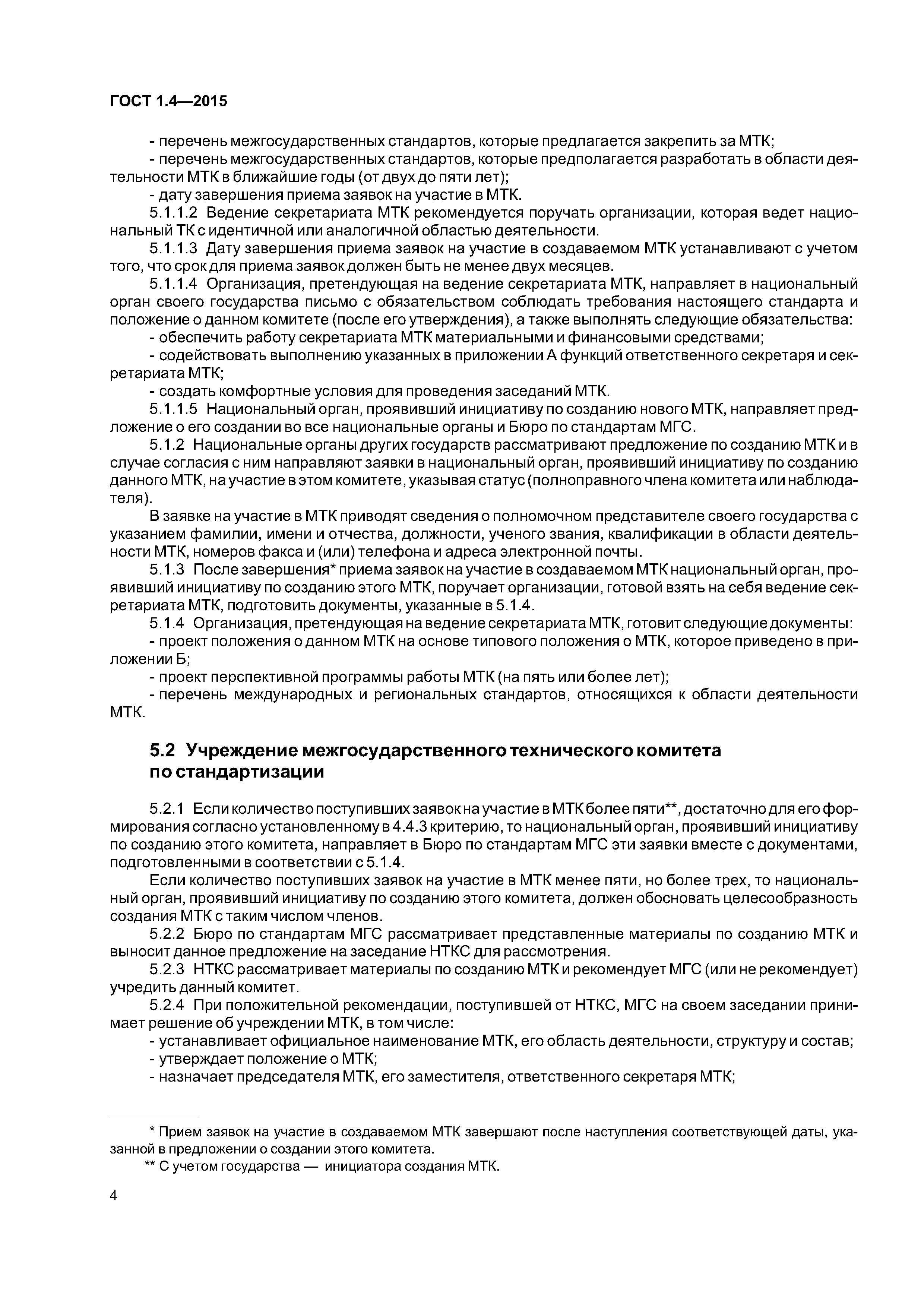 ГОСТ 1.4—2015

- перечень межгосударственных стандартов, которые предлагается закрепить за МТК;

- перечень межгосударственных стандартов, которые предполагается разработать в области деятельности МТК в ближайшие годы (от двух до пяти лет);

- дату завершения приема заявок на участие в МТК.

5.1.1.2 Ведение секретариата МТК рекомендуется поручать организации, которая ведет национальный ТК с идентичной или аналогичной областью деятельности.

5.1.1.3 Дату завершения приема заявок на участие в создаваемом МТК устанавливают с учетом того, что срок для приема заявок должен быть не менее двух месяцев.

5.1.1.4 Организация, претендующая на ведение секретариата МТК, направляет в национальный орган своего государства письмо с обязательством соблюдать требования настоящего стандарта и положение о данном комитете (после его утверждения), а также выполнять следующие обязательства:

- обеспечить работу секретариата МТК материальными и финансовыми средствами;

- содействовать выполнению указанных в приложении А функций ответственного секретаря и секретариата МТК;

- создать комфортные условия для проведения заседаний МТК.

5.1.1.5 Национальный орган, проявивший инициативу по созданию нового МТК, направляет предложение о его создании во все национальные органы и Бюро по стандартам МГС.

5.1.2 Национальные органы других государств рассматривают предложение по созданию МТК и в случае согласия с ним направляют заявки в национальный орган, проявивший инициативу по созданию данного МТК, на участие в этом комитете, указывая статус (полноправного члена комитета или наблюдателя).

В заявке на участие в МТК приводят сведения о полномочном представителе своего государства с указанием фамилии, имени и отчества, должности, ученого звания, квалификации в области деятельности МТК, номеров факса и (или) телефона и адреса электронной почты.

5.1.3 После завершения* приема заявок на участие в создаваемом МТК национальный орган, проявивший инициативу по созданию этого МТК, поручает организации, готовой взять на себя ведение секретариата МТК, подготовить документы, указанные в 5.1.4.

5.1.4 Организация, претендующая на ведение секретариата МТК, готовит следующие документы:

- проект положения о данном МТК на основе типового положения о МТК, которое приведено в приложении Б;

- проект перспективной программы работы МТК (на пять или более лет);

- перечень международных и региональных стандартов, относящихся к области деятельности МТК.

5.2 Учреждение межгосударственного технического комитета по стандартизации

5.2.1 Если количество поступивших заявок на участие в МТК более пяти**, достаточно для его формирования согласно установленному в 4.4.3 критерию, то национальный орган, проявивший инициативу по созданию этого комитета, направляет в Бюро по стандартам МГС эти заявки вместе с документами, подготовленными в соответствии с 5.1.4.

Если количество поступивших заявок на участие в МТК менее пяти, но более трех, то национальный орган, проявивший инициативу по созданию этого комитета, должен обосновать целесообразность создания МТК с таким числом членов.

5.2.2 Бюро по стандартам МГС рассматривает представленные материалы по созданию МТК и выносит данное предложение на заседание НТКС для рассмотрения.

5.2.3 НТКС рассматривает материалы по созданию МТК и рекомендует МГС (или не рекомендует) учредить данный комитет.

5.2.4 При положительной рекомендации, поступившей от НТКС, МГС на своем заседании принимает решение об учреждении МТК, в том числе:

- устанавливает официальное наименование МТК, его область деятельности, структуру и состав;

- утверждает положение о МТК;

- назначает председателя МТК, его заместителя, ответственного секретаря МТК;

* Прием заявок на участие в создаваемом МТК завершают после наступления соответствующей даты, указанной в предложении о создании этого комитета.

** С учетом государства — инициатора создания МТК.

4